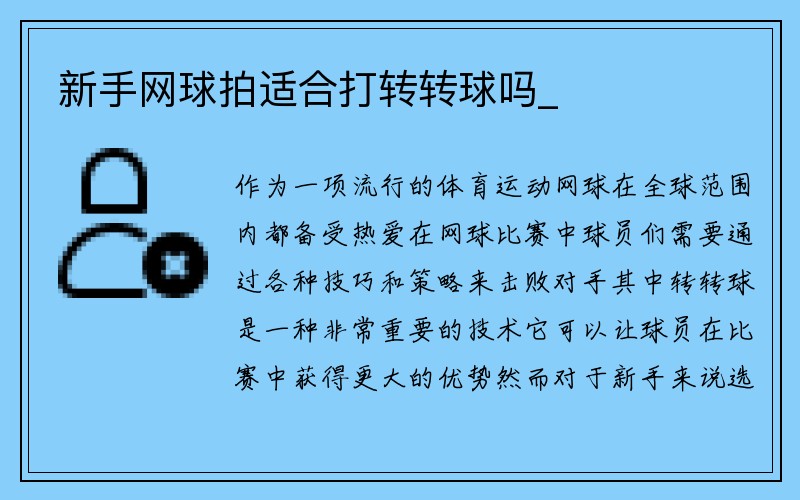 新手网球拍适合打转转球吗_

作为一项流行的体育运动网球在全球范围内都备受热爱在网球比赛中球员们需要通过各种技巧和策略来击败对手其中转转球是一种非常重要的技术它可以让球员在比赛中获得更大的优势然而对于新手来说选